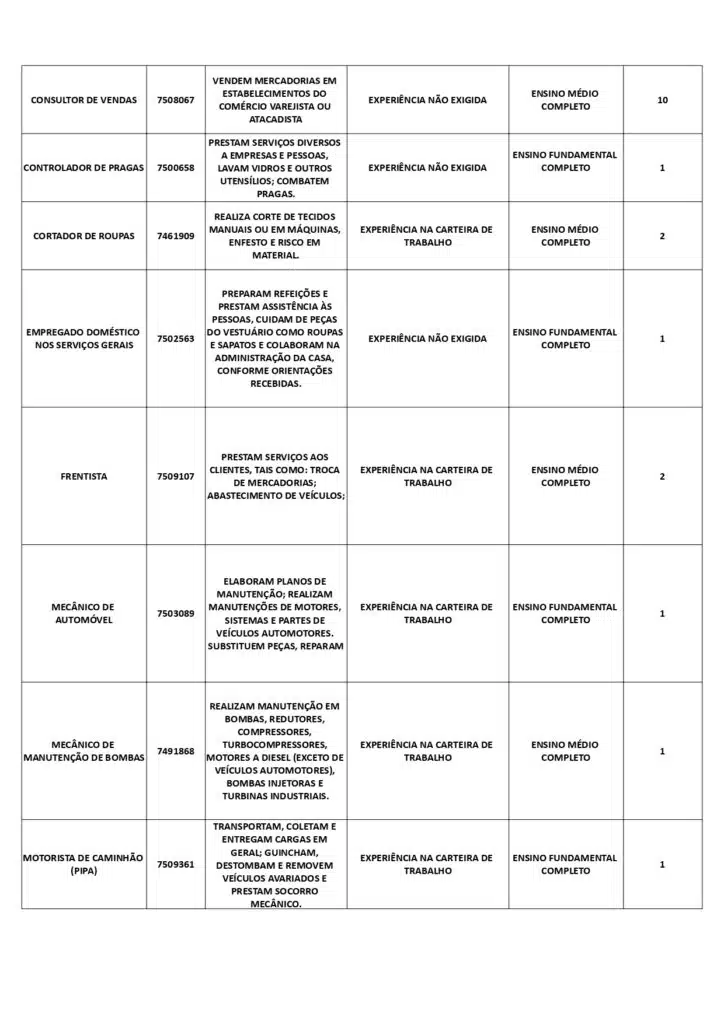 | | | | | | |
|---|---|---|---|---|---|
| CONSULTOR DE VENDAS | 7508067 | VENDEM MERCADORIAS EM ESTABELECIMENTOS DO COMÉRCIO VAREJISTA OU ATACADISTA | EXPERIÊNCIA NÃO EXIGIDA | ENSINO MÉDIO COMPLETO | 10 |
| CONTROLADOR DE PRAGAS | 7500658 | PRESTAM SERVIÇOS DIVERSOS A EMPRESAS E PESSOAS, LAVAM VIDROS E OUTROS UTENSÍLIOS; COMBATEM PRAGAS. | EXPERIÊNCIA NÃO EXIGIDA | ENSINO FUNDAMENTAL COMPLETO | 1 |
| CORTADOR DE ROUPAS | 7461909 | REALIZA CORTE DE TECIDOS MANUAIS OU EM MÁQUINAS, ENFESTO E RISCO EM MATERIAL. | EXPERIÊNCIA NA CARTEIRA DE TRABALHO | ENSINO MÉDIO COMPLETO | 2 |
| EMPREGADO DOMÉSTICO NOS SERVIÇOS GERAIS | 7502563 | PREPARAM REFEIÇÕES E PRESTAM ASSISTÊNCIA ÀS PESSOAS, CUIDAM DE PEÇAS DO VESTUÁRIO COMO ROUPAS E SAPATOS E COLABORAM NA ADMINISTRAÇÃO DA CASA, CONFORME ORIENTAÇÕES RECEBIDAS. | EXPERIÊNCIA NÃO EXIGIDA | ENSINO FUNDAMENTAL COMPLETO | 1 |
| FRENTISTA | 7509107 | PRESTAM SERVIÇOS AOS CLIENTES, TAIS COMO: TROCA DE MERCADORIAS; ABASTECIMENTO DE VEÍCULOS; | EXPERIÊNCIA NA CARTEIRA DE TRABALHO | ENSINO MÉDIO COMPLETO | 2 |
| MECÂNICO DE AUTOMÓVEL | 7503089 | ELABORAM PLANOS DE MANUTENÇÃO; REALIZAM MANUTENÇÕES DE MOTORES, SISTEMAS E PARTES DE VEÍCULOS AUTOMOTORES. SUBSTITUEM PEÇAS, REPARAM | EXPERIÊNCIA NA CARTEIRA DE TRABALHO | ENSINO FUNDAMENTAL COMPLETO | 1 |
| MECÂNICO DE MANUTENÇÃO DE BOMBAS | 7491868 | REALIZAM MANUTENÇÃO EM BOMBAS, REDUTORES, COMPRESSORES, TURBOCOMPRESSORES, MOTORES A DIESEL (EXCETO DE VEÍCULOS AUTOMOTORES), BOMBAS INJETORAS E TURBINAS INDUSTRIAIS. | EXPERIÊNCIA NA CARTEIRA DE TRABALHO | ENSINO MÉDIO COMPLETO | 1 |
| MOTORISTA DE CAMINHÃO (PIPA) | 7509361 | TRANSPORTAM, COLETAM E ENTREGAM CARGAS EM GERAL; GUINCHAM, DESTOMBAM E REMOVEM VEÍCULOS AVARIADOS E PRESTAM SOCORRO MECÂNICO. | EXPERIÊNCIA NA CARTEIRA DE TRABALHO | ENSINO FUNDAMENTAL COMPLETO | 1 |